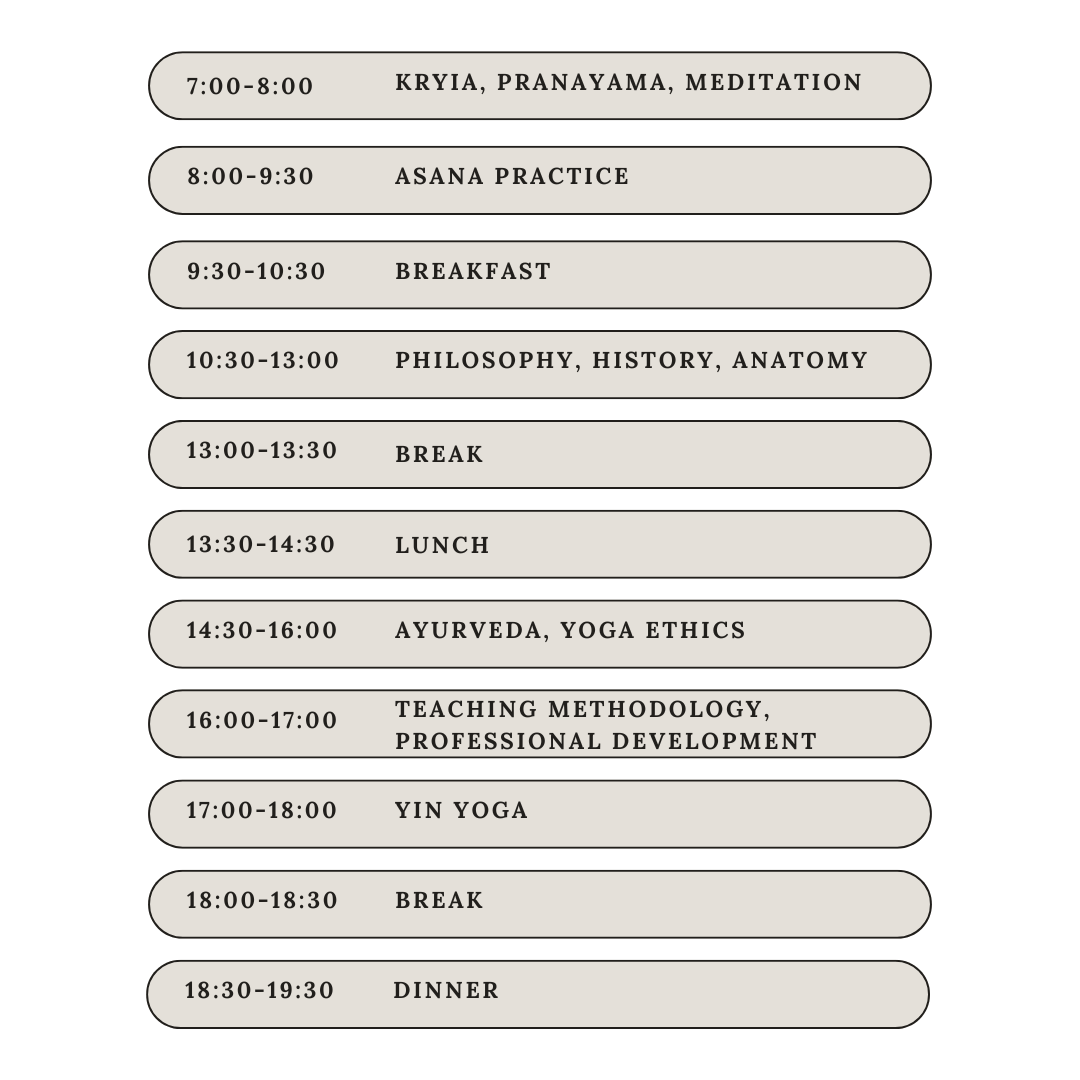 7:00-8:00 KRYIA, PRANAYAMA, MEDITATION

8:00-9:30 ASANA PRACTICE

9:30-10:30 BREAKFAST

10:30-13:00 PHILOSOPHY, HISTORY, ANATOMY

13:00-13:30 BREAK

13:30-14:30 LUNCH

14:30-16:00 AYURVEDA, YOGA ETHICS

16:00-17:00 TEACHING METHODOLOGY, PROFESSIONAL DEVELOPMENT

17:00-18:00 YIN YOGA

18:00-18:30 BREAK

18:30-19:30 DINNER